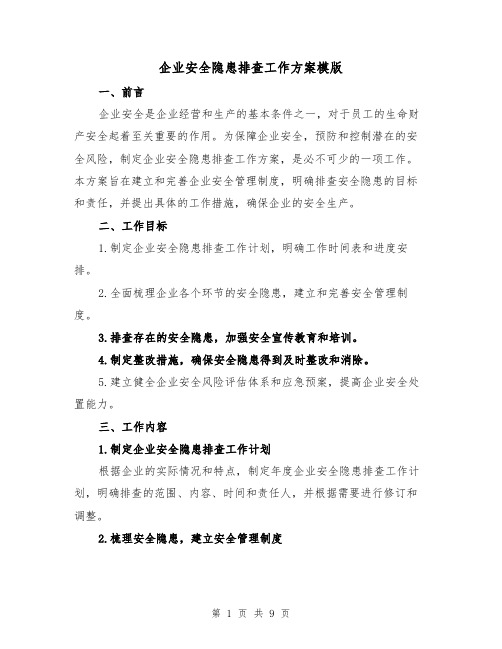 企业安全隐患排查工作方案模版

一、前言

企业安全是企业经营和生产的基本条件之一，对于员工的生命财产安全起着至关重要的作用。为保障企业安全，预防和控制潜在的安全风险，制定企业安全隐患排查工作方案，是必不可少的一项工作。本方案旨在建立和完善企业安全管理制度，明确排查安全隐患的目标和责任，并提出具体的工作措施，确保企业的安全生产。

二、工作目标

1.制定企业安全隐患排查工作计划，明确工作时间表和进度安排。

2.全面梳理企业各个环节的安全隐患，建立和完善安全管理制度。

3.排查存在的安全隐患，加强安全宣传教育和培训。

4.制定整改措施，确保安全隐患得到及时整改和消除。

5.建立健全企业安全风险评估体系和应急预案，提高企业安全处置能力。

三、工作内容

1.制定企业安全隐患排查工作计划

根据企业的实际情况和特点，制定年度企业安全隐患排查工作计划，明确排查的范围、内容、时间和责任人，并根据需要进行修订和调整。

2.梳理安全隐患，建立安全管理制度

第 1 页 共 9 页